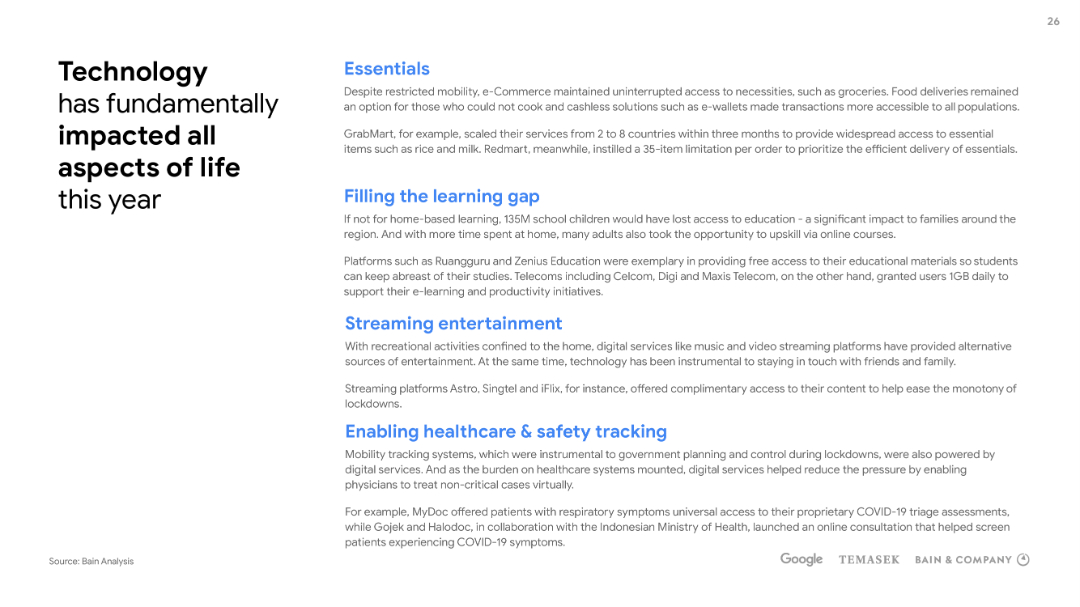 26

Technology has fundamentally impacted all aspects of life this year

Essentials

Despite restricted mobility, e-Commerce maintained uninterrupted access to necessities, such as groceries. Food deliveries remained an option for those who could not cook and cashless solutions such as e-wallets made transactions more accessible to all populations.

GrabMart, for example, scaled their services from 2 to 8 countries within three months to provide widespread access to essential items such as rice and milk. Redmart, meanwhile, instilled a 35-item limitation per order to prioritize the efficient delivery of essentials.

Filling the learning gap

If not for home-based learning, 135M school children would have lost access to education - a significant impact to families around the region. And with more time spent at home, many adults also took the opportunity to upskill via online courses.

Platforms such as Ruangguru and Zenius Education were exemplary in providing free access to their educational materials so students can keep abreast of their studies. Telecoms including Celcom, Digi and Maxis Telecom, on the other hand, granted users 1GB daily to support their e-learning and productivity initiatives.

Streaming entertainment

With recreational activities confined to the home, digital services like music and video streaming platforms have provided alternative sources of entertainment. At the same time, technology has been instrumental to staying in touch with friends and family.

Streaming platforms Astro, Singtel and iFlix, for instance, offered complimentary access to their content to help ease the monotony of lockdowns.

Enabling healthcare & safety tracking

Mobility tracking systems, which were instrumental to government planning and control during lockdowns, were also powered by digital services. And as the burden on healthcare systems mounted, digital services helped reduce the pressure by enabling physicians to treat non-critical cases virtually.

For example, MyDoc offered patients with respiratory symptoms universal access to their proprietary COVID-19 triage assessments, while Gojek and Halodoc, in collaboration with the Indonesian Ministry of Health, launched an online consultation that helped screen patients experiencing COVID-19 symptoms.

Source: Bain Analysis

Google TEMASEK BAIN & COMPANY